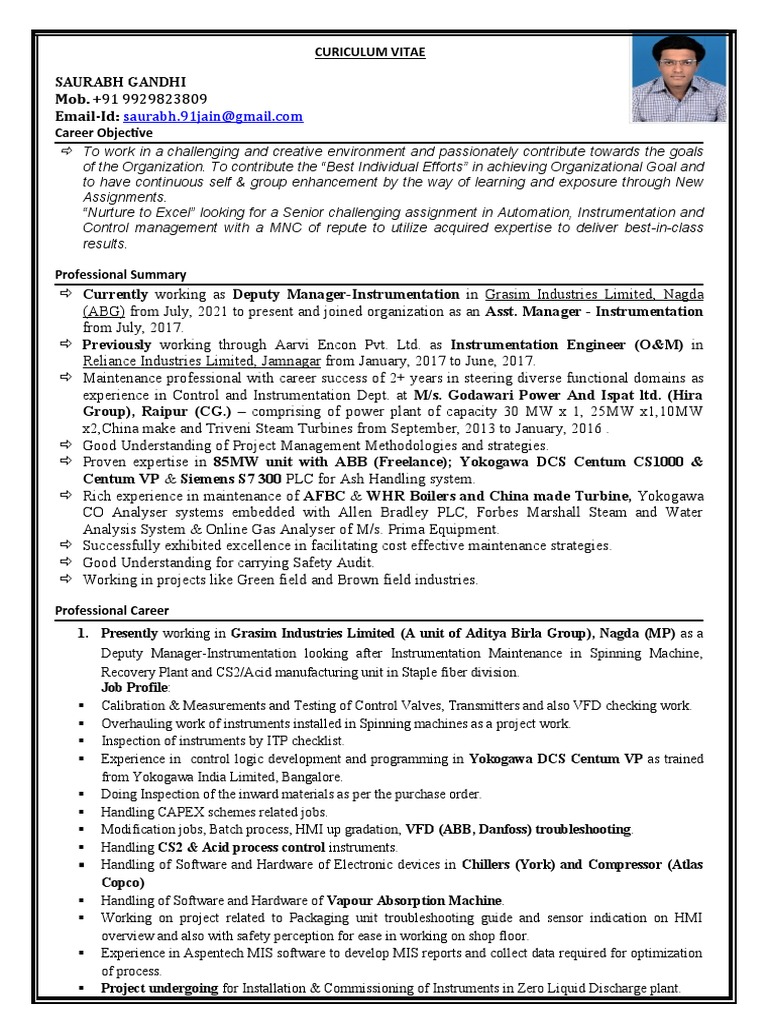 CURICULUM VITAE

SAURABH GANDHI
Mob. +91 9929823809
Email-Id: saurabh.91jain@gmail.com
Career Objective

⇨ To work in a challenging and creative environment and passionately contribute towards the goals of the Organization. To contribute the "Best Individual Efforts" in achieving Organizational Goal and to have continuous self & group enhancement by the way of learning and exposure through New Assignments.
"Nurture to Excel" looking for a Senior challenging assignment in Automation, Instrumentation and Control management with a MNC of repute to utilize acquired expertise to deliver best-in-class results.

Professional Summary

⇨ Currently working as Deputy Manager-Instrumentation in Grasim Industries Limited, Nagda (ABG) from July, 2021 to present and joined organization as an Asst. Manager - Instrumentation from July, 2017.
⇨ Previously working through Aarvi Encon Pvt. Ltd. as Instrumentation Engineer (O&M) in Reliance Industries Limited, Jamnagar from January, 2017 to June, 2017.
⇨ Maintenance professional with career success of 2+ years in steering diverse functional domains as experience in Control and Instrumentation Dept. at M/s. Godawari Power And Ispat ltd. (Hira Group), Raipur (CG.) – comprising of power plant of capacity 30 MW x 1, 25MW x1,10MW x2,China make and Triveni Steam Turbines from September, 2013 to January, 2016 .
⇨ Good Understanding of Project Management Methodologies and strategies.
⇨ Proven expertise in 85MW unit with ABB (Freelance); Yokogawa DCS Centum CS1000 & Centum VP & Siemens S7 300 PLC for Ash Handling system.
⇨ Rich experience in maintenance of AFBC & WHR Boilers and China made Turbine, Yokogawa CO Analyser systems embedded with Allen Bradley PLC, Forbes Marshall Steam and Water Analysis System & Online Gas Analyser of M/s. Prima Equipment.
⇨ Successfully exhibited excellence in facilitating cost effective maintenance strategies.
⇨ Good Understanding for carrying Safety Audit.
⇨ Working in projects like Green field and Brown field industries.

Professional Career

1. Presently working in Grasim Industries Limited (A unit of Aditya Birla Group), Nagda (MP) as a Deputy Manager-Instrumentation looking after Instrumentation Maintenance in Spinning Machine, Recovery Plant and CS2/Acid manufacturing unit in Staple fiber division.
Job Profile:
▪ Calibration & Measurements and Testing of Control Valves, Transmitters and also VFD checking work.
▪ Overhauling work of instruments installed in Spinning machines as a project work.
▪ Inspection of instruments by ITP checklist.
▪ Experience in control logic development and programming in Yokogawa DCS Centum VP as trained from Yokogawa India Limited, Bangalore.
▪ Doing Inspection of the inward materials as per the purchase order.
▪ Handling CAPEX schemes related jobs.
▪ Modification jobs, Batch process, HMI up gradation, VFD (ABB, Danfoss) troubleshooting.
▪ Handling CS2 & Acid process control instruments.
▪ Handling of Software and Hardware of Electronic devices in Chillers (York) and Compressor (Atlas Copco)
▪ Handling of Software and Hardware of Vapour Absorption Machine.
▪ Working on project related to Packaging unit troubleshooting guide and sensor indication on HMI overview and also with safety perception for ease in working on shop floor.
▪ Experience in Aspentech MIS software to develop MIS reports and collect data required for optimization of process.
▪ Project undergoing for Installation & Commissioning of Instruments in Zero Liquid Discharge plant.